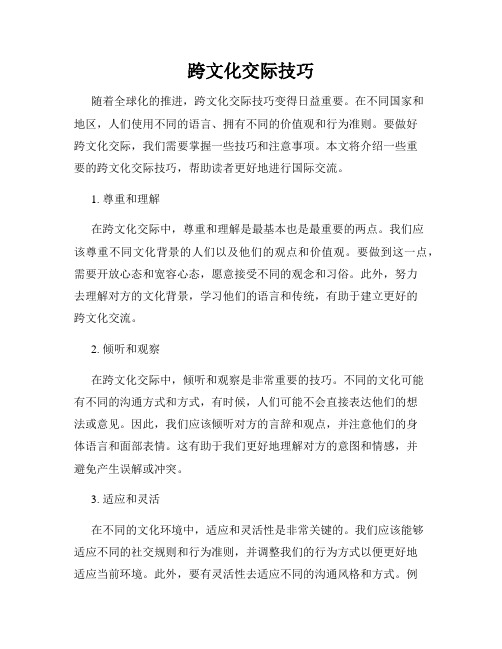 跨文化交际技巧

随着全球化的推进，跨文化交际技巧变得日益重要。在不同国家和地区，人们使用不同的语言、拥有不同的价值观和行为准则。要做好跨文化交际，我们需要掌握一些技巧和注意事项。本文将介绍一些重要的跨文化交际技巧，帮助读者更好地进行国际交流。

1. 尊重和理解

在跨文化交际中，尊重和理解是最基本也是最重要的两点。我们应该尊重不同文化背景的人们以及他们的观点和价值观。要做到这一点，需要开放心态和宽容心态，愿意接受不同的观念和习俗。此外，努力去理解对方的文化背景，学习他们的语言和传统，有助于建立更好的跨文化交流。

2. 倾听和观察

在跨文化交际中，倾听和观察是非常重要的技巧。不同的文化可能有不同的沟通方式和方式，有时候，人们可能不会直接表达他们的想法或意见。因此，我们应该倾听对方的言辞和观点，并注意他们的身体语言和面部表情。这有助于我们更好地理解对方的意图和情感，并避免产生误解或冲突。

3. 适应和灵活

在不同的文化环境中，适应和灵活性是非常关键的。我们应该能够适应不同的社交规则和行为准则，并调整我们的行为方式以便更好地适应当前环境。此外，要有灵活性去适应不同的沟通风格和方式。例